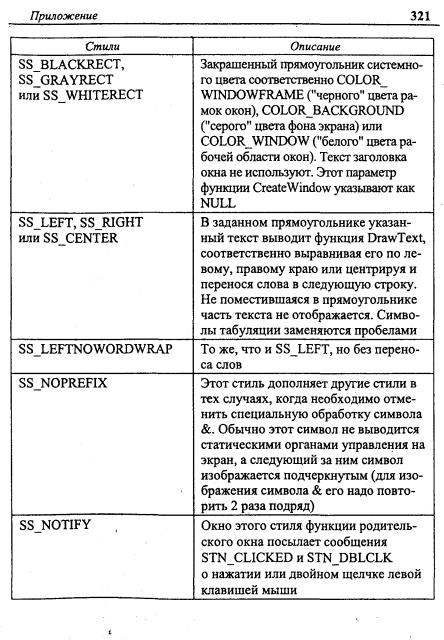 Приложение 321

| Стили | Описание |
|---|---|
| SS_BLACKRECT, SS_GRAYRECT или SS_WHITERECT | Закрашенный прямоугольник системного цвета соответственно COLOR_WINDOWFRAME ("черного" цвета рамок окон), COLOR_BACKGROUND ("серого" цвета фона экрана) или COLOR_WINDOW ("белого" цвета рабочей области окон). Текст заголовка окна не используют. Этот параметр функции CreateWindow указывают как NULL |
| SS_LEFT, SS_RIGHT или SS_CENTER | В заданном прямоугольнике указанный текст выводит функция DrawText, соответственно выравнивая его по левому, правому краю или центрируя и перенося слова в следующую строку. Не поместившаяся в прямоугольнике часть текста не отображается. Символы табуляции заменяются пробелами |
| SS_LEFTNOWORDWRAP | То же, что и SS_LEFT, но без переноса слов |
| SS_NOPREFIX | Этот стиль дополняет другие стили в тех случаях, когда необходимо отменить специальную обработку символа &. Обычно этот символ не выводится статическими органами управления на экран, а следующий за ним символ изображается подчеркнутым (для изображения символа & его надо повторить 2 раза подряд) |
| SS_NOTIFY | Окно этого стиля функции родительского окна посылает сообщения STN_CLICKED и STN_DBLCLK о нажатии или двойном щелчке левой клавишей мыши |